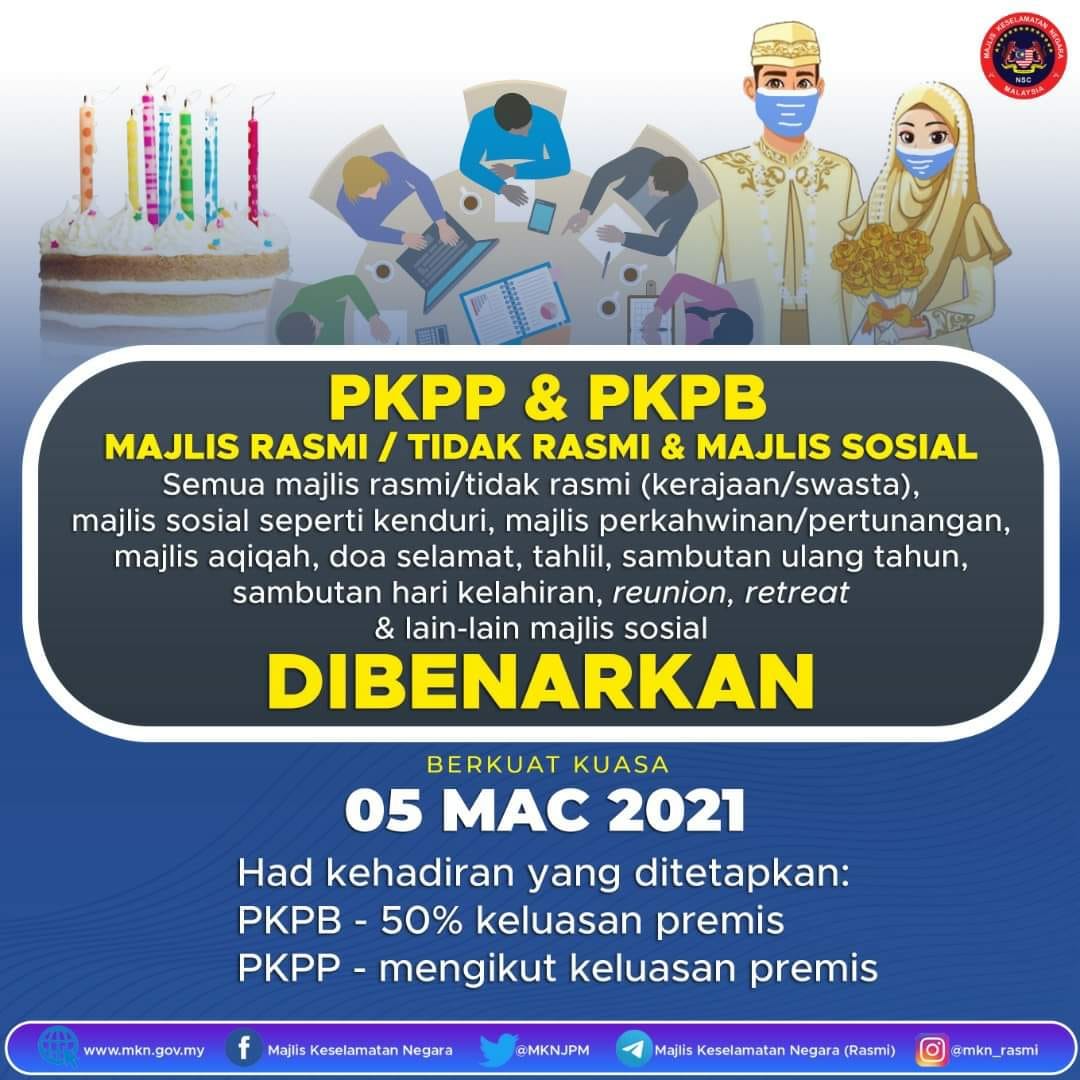 MAJLIS KESELAMATAN NEGARA
NSC
MALAYSIA

PKPP & PKPB
MAJLIS RASMI / TIDAK RASMI & MAJLIS SOSIAL
Semua majlis rasmi/tidak rasmi (kerajaan/swasta), majlis sosial seperti kenduri, majlis perkahwinan/pertunangan, majlis aqiqah, doa selamat, tahlil, sambutan ulang tahun, sambutan hari kelahiran, reunion, retreat & lain-lain majlis sosial
DIBENARKAN

BERKUAT KUASA
05 MAC 2021

Had kehadiran yang ditetapkan:
PKPB - 50% keluasan premis
PKPP - mengikut keluasan premis

www.mkn.gov.my Majlis Keselamatan Negara @MKNJPM Majlis Keselamatan Negara (Rasmi) @mkn_rasmi